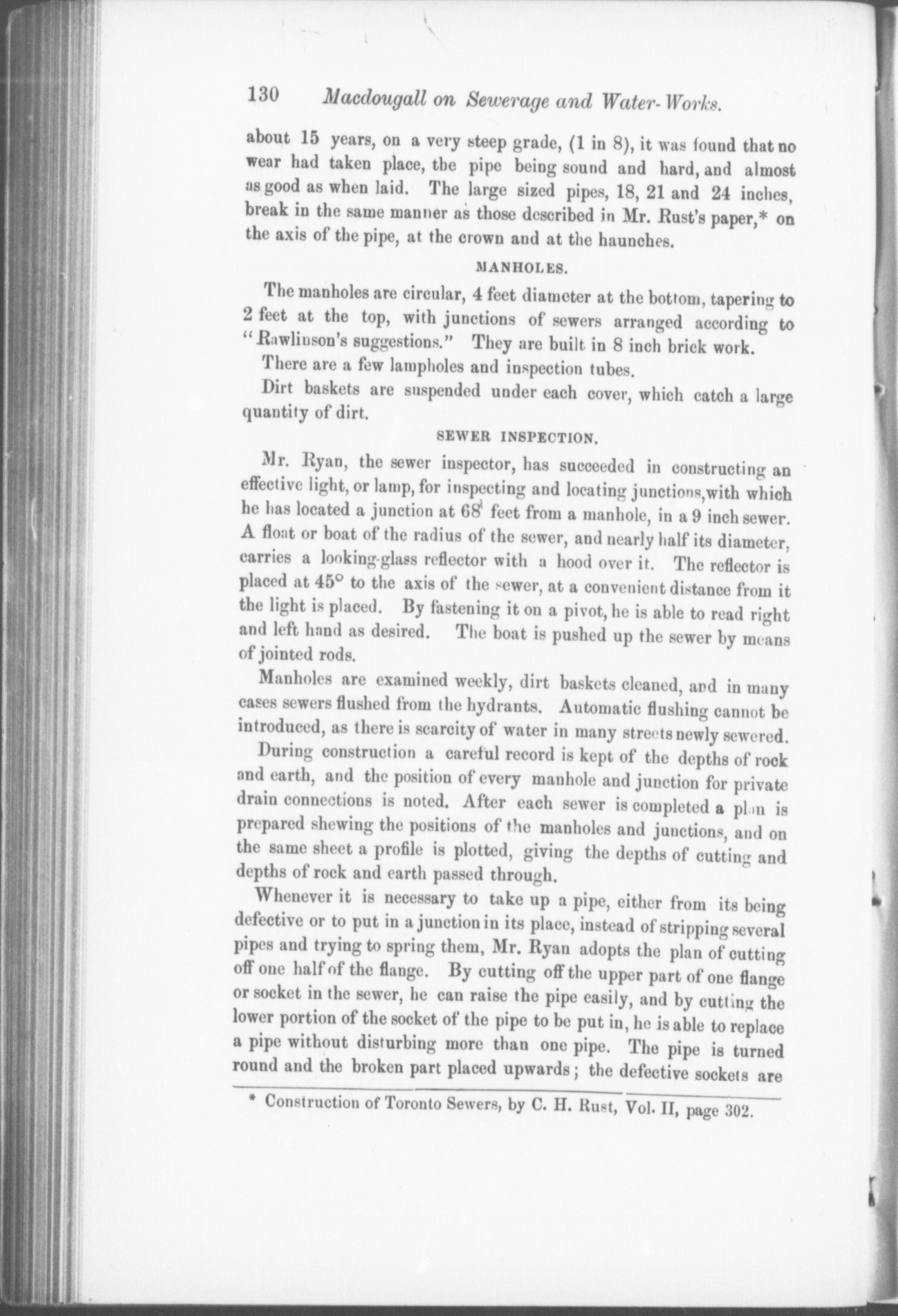 130 Macdougall on Sewerage and Water-Works.

about 15 years, on a very steep grade, (1 in 8), it was found that no wear had taken place, the pipe being sound and hard, and almost as good as when laid. The large sized pipes, 18, 21 and 24 inches, break in the same manner as those described in Mr. Rust's paper,* on the axis of the pipe, at the crown and at the haunches.

MANHOLES.

The manholes are circular, 4 feet diameter at the bottom, tapering to 2 feet at the top, with junctions of sewers arranged according to "Rawlinson's suggestions." They are built in 8 inch brick work.

There are a few lampholes and inspection tubes.

Dirt baskets are suspended under each cover, which catch a large quantity of dirt.

SEWER INSPECTION.

Mr. Ryan, the sewer inspector, has succeeded in constructing an effective light, or lamp, for inspecting and locating junctions, with which he has located a junction at 68 feet from a manhole, in a 9 inch sewer. A float or boat of the radius of the sewer, and nearly half its diameter, carries a looking-glass reflector with a hood over it. The reflector is placed at 45° to the axis of the sewer, at a convenient distance from it the light is placed. By fastening it on a pivot, he is able to read right and left hand as desired. The boat is pushed up the sewer by means of jointed rods.

Manholes are examined weekly, dirt baskets cleaned, and in many cases sewers flushed from the hydrants. Automatic flushing cannot be introduced, as there is scarcity of water in many streets newly sewered.

During construction a careful record is kept of the depths of rock and earth, and the position of every manhole and junction for private drain connections is noted. After each sewer is completed a plan is prepared shewing the positions of the manholes and junctions, and on the same sheet a profile is plotted, giving the depths of cutting and depths of rock and earth passed through.

Whenever it is necessary to take up a pipe, either from its being defective or to put in a junction in its place, instead of stripping several pipes and trying to spring them, Mr. Ryan adopts the plan of cutting off one half of the flange. By cutting off the upper part of one flange or socket in the sewer, he can raise the pipe easily, and by cutting the lower portion of the socket of the pipe to be put in, he is able to replace a pipe without disturbing more than one pipe. The pipe is turned round and the broken part placed upwards; the defective sockets are

* Construction of Toronto Sewers, by C. H. Rust, Vol. II, page 302.